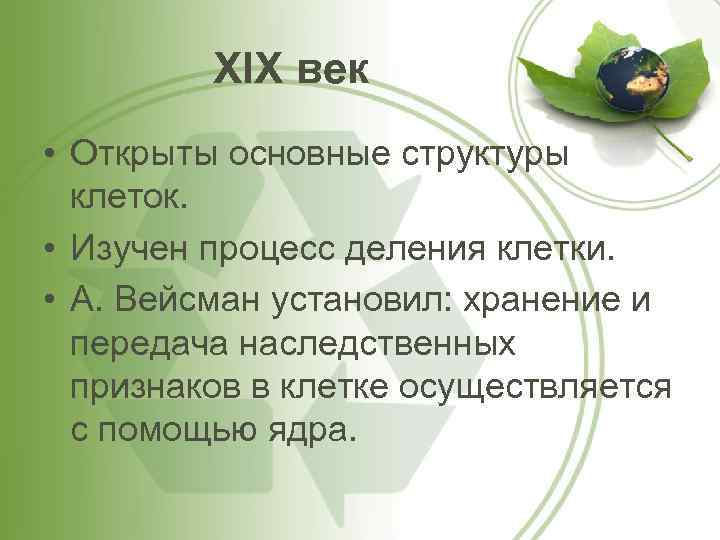 XIX век

• Открыты основные структуры клеток.

• Изучен процесс деления клетки.

• А. Вейсман установил: хранение и передача наследственных признаков в клетке осуществляется с помощью ядра.